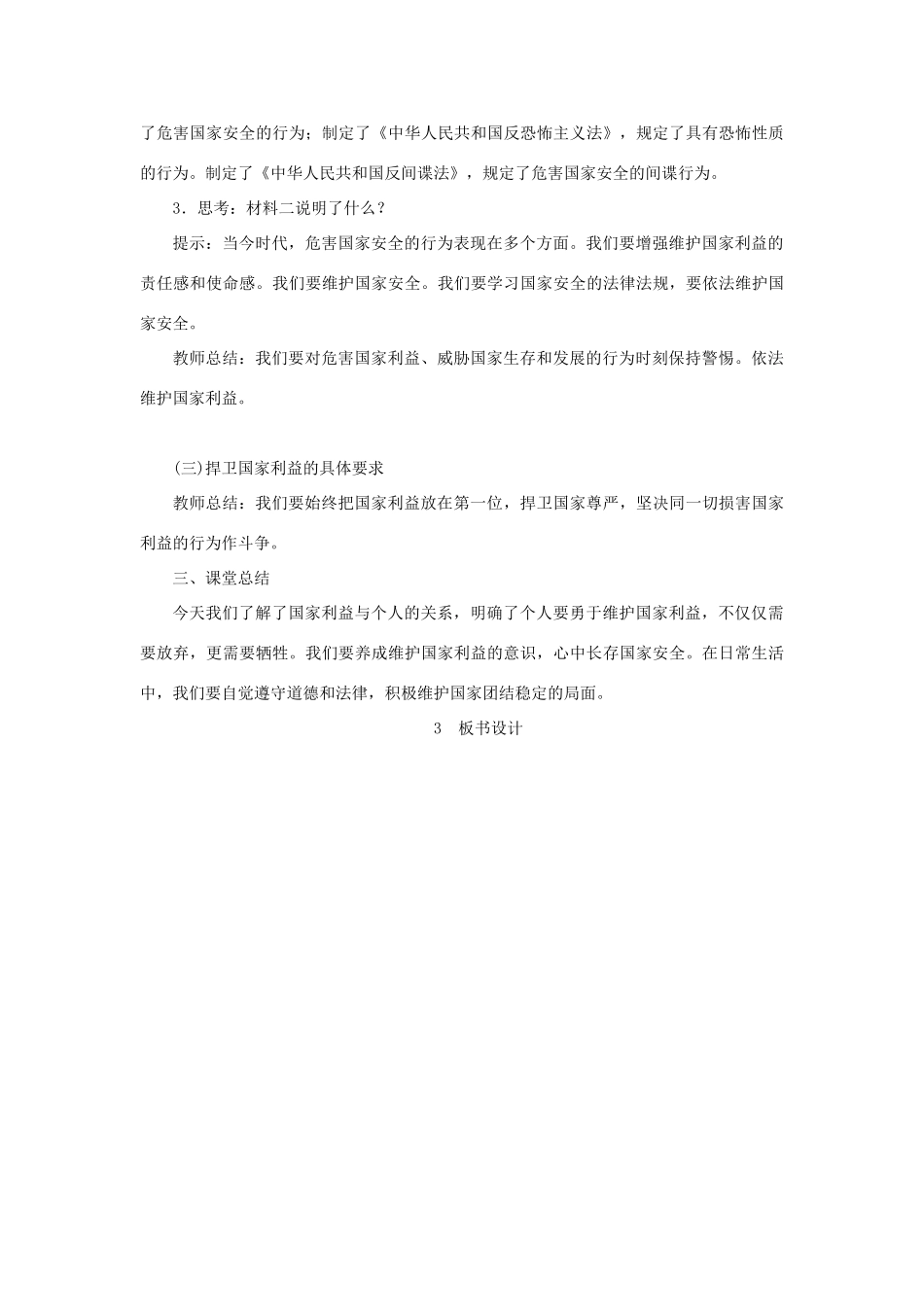 了危害国家安全的行为；制定了《中华人民共和国反恐怖主义法》，规定了具有恐怖性质的行为。制定了《中华人民共和国反间谍法》，规定了危害国家安全的间谍行为。

3．思考：材料二说明了什么？

提示：当今时代，危害国家安全的行为表现在多个方面。我们要增强维护国家利益的责任感和使命感。我们要维护国家安全。我们要学习国家安全的法律法规，要依法维护国家安全。

教师总结：我们要对危害国家利益、威胁国家生存和发展的行为时刻保持警惕。依法维护国家利益。

(三)捍卫国家利益的具体要求

教师总结：我们要始终把国家利益放在第一位，捍卫国家尊严，坚决同一切损害国家利益的行为作斗争。

三、课堂总结

今天我们了解了国家利益与个人的关系，明确了个人要勇于维护国家利益，不仅仅需要放弃，更需要牺牲。我们要养成维护国家利益的意识，心中长存国家安全。在日常生活中，我们要自觉遵守道德和法律，积极维护国家团结稳定的局面。

3　板书设计